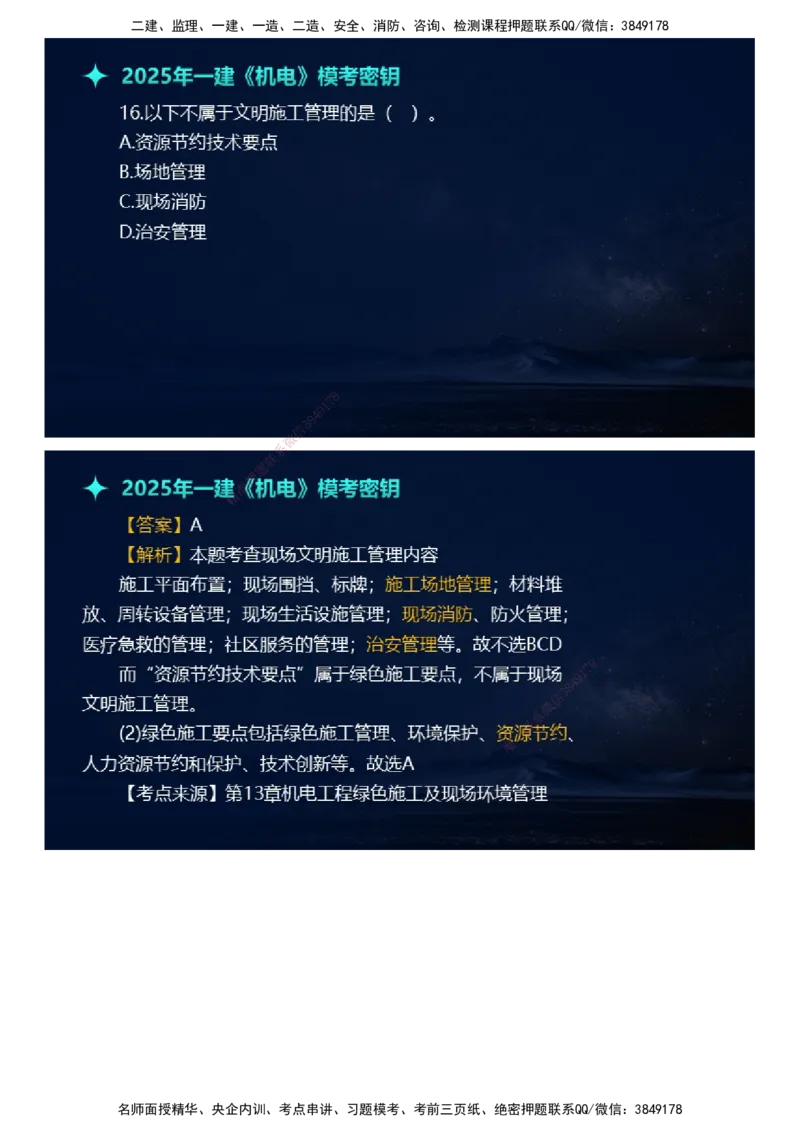 二建、监理、一建、一造、二造、安全、消防、咨询、检测课程押题联系QQ/微信：3849178

2025年一建《机电》模考密钥

16.以下不属于文明施工管理的是（　）。

A.资源节约技术要点

B.场地管理

C.现场消防

D.治安管理

2025年一建《机电》模考密钥

【答案】A

【解析】本题考查现场文明施工管理内容

施工平面布置；现场围挡、标牌；施工场地管理；材料堆放、周转设备管理；现场生活设施管理；现场消防、防火管理；医疗急救的管理；社区服务的管理；治安管理等。故不选BCD

而“资源节约技术要点”属于绿色施工要点，不属于现场文明施工管理。

(2)绿色施工要点包括绿色施工管理、环境保护、资源节约、人力资源节约和保护、技术创新等。故选A

【考点来源】第13章机电工程绿色施工及现场环境管理

名师面授精华、央企内训、考点串讲、习题模考、考前三页纸、绝密押题联系QQ/微信：3849178